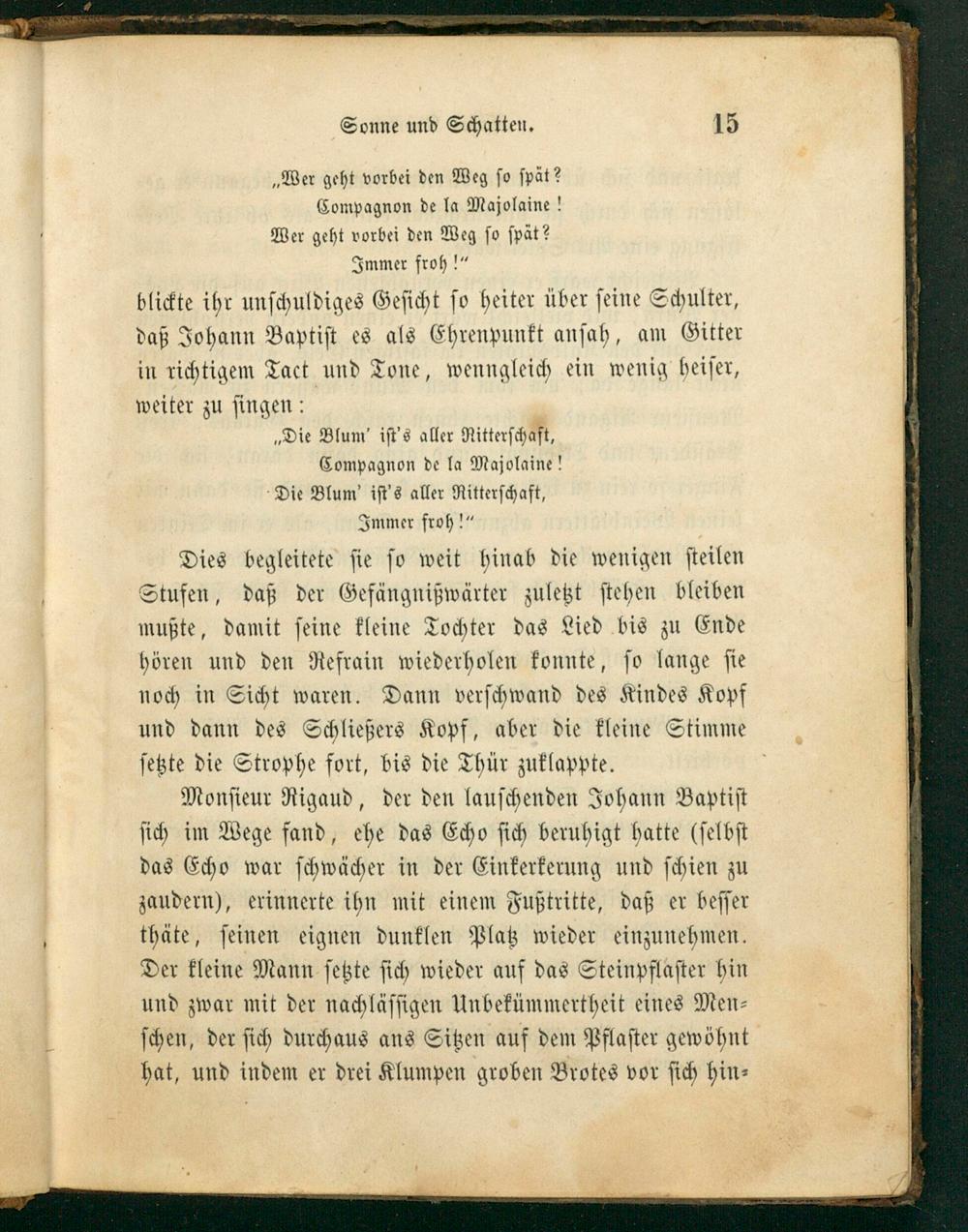 Sonne und Schatten. 15

„Wer geht vorbei den Weg so spät?
Compagnon de la Majolaine!
Wer geht vorbei den Weg so spät?
Immer froh!“

blickte ihr unschuldiges Gesicht so heiter über seine Schulter, daß Johann Baptist es als Ehrenpunkt ansah, am Gitter in richtigem Tact und Tone, wenngleich ein wenig heiser, weiter zu singen:

„Die Blum' ist's aller Ritterschaft,
Compagnon de la Majolaine!
Die Blum' ist's aller Ritterschaft,
Immer froh!“

Dies begleitete sie so weit hinab die wenigen steilen Stufen, daß der Gefängnißwärter zuletzt stehen bleiben mußte, damit seine kleine Tochter das Lied bis zu Ende hören und den Refrain wiederholen konnte, so lange sie noch in Sicht waren. Dann verschwand des Kindes Kopf und dann des Schließers Kopf, aber die kleine Stimme setzte die Strophe fort, bis die Thür zuklappte.

Monsieur Rigaud, der den lauschenden Johann Baptist sich im Wege fand, ehe das Echo sich beruhigt hatte (selbst das Echo war schwächer in der Einkerkerung und schien zu zaudern), erinnerte ihn mit einem Fußtritte, daß er besser thäte, seinen eignen dunklen Platz wieder einzunehmen. Der kleine Mann setzte sich wieder auf das Steinpflaster hin und zwar mit der nachlässigen Unbekümmertheit eines Menschen, der sich durchaus ans Sitzen auf dem Pflaster gewöhnt hat, und indem er drei Klumpen groben Brotes vor sich hin-